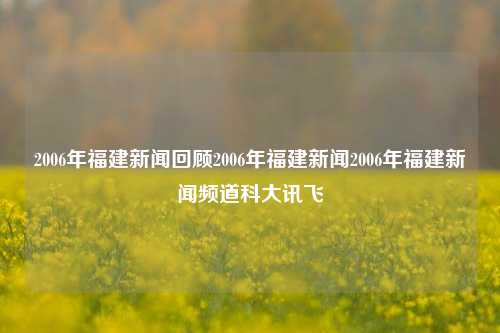 2006年福建新闻回顾2006年福建新闻2006年福建新闻频道科大讯飞